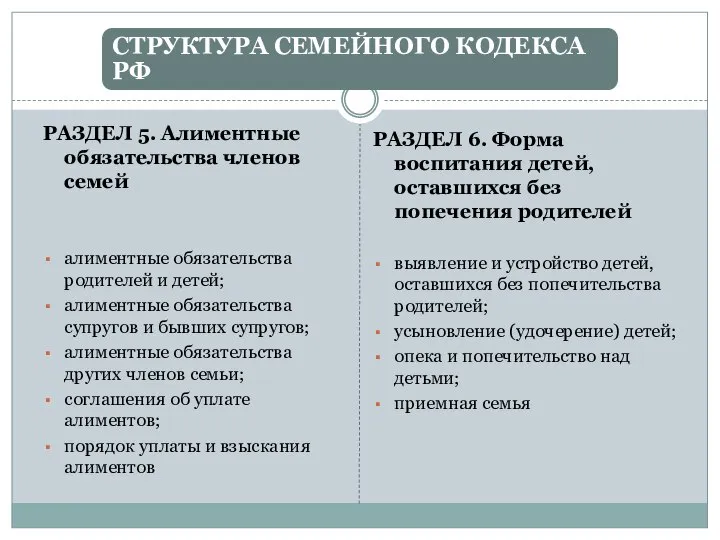 СТРУКТУРА СЕМЕЙНОГО КОДЕКСА РФ

РАЗДЕЛ 5. Алиментные обязательства членов семей

- алиментные обязательства родителей и детей;
- алиментные обязательства супругов и бывших супругов;
- алиментные обязательства других членов семьи;
- соглашения об уплате алиментов;
- порядок уплаты и взыскания алиментов

РАЗДЕЛ 6. Форма воспитания детей, оставшихся без попечения родителей

- выявление и устройство детей, оставшихся без попечительства родителей;
- усыновление (удочерение) детей;
- опека и попечительство над детьми;
- приемная семья